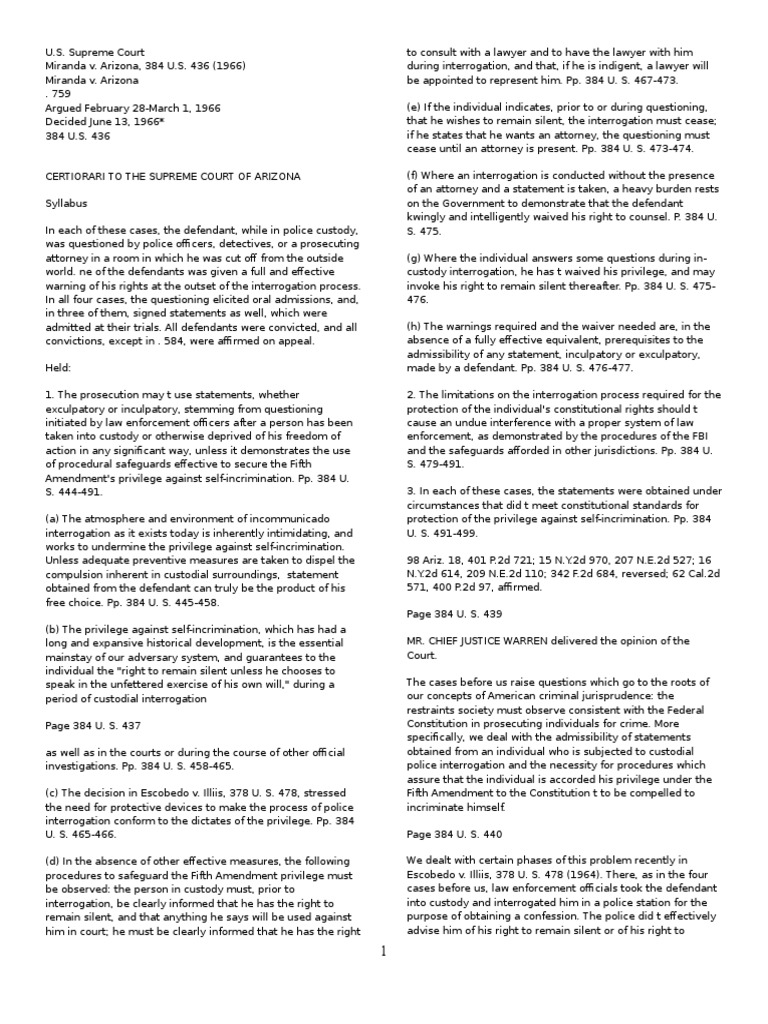 U.S. Supreme Court
Miranda v. Arizona, 384 U.S. 436 (1966)
Miranda v. Arizona
. 759
Argued February 28-March 1, 1966
Decided June 13, 1966*
384 U.S. 436

CERTIORARI TO THE SUPREME COURT OF ARIZONA

Syllabus

In each of these cases, the defendant, while in police custody, was questioned by police officers, detectives, or a prosecuting attorney in a room in which he was cut off from the outside world. ne of the defendants was given a full and effective warning of his rights at the outset of the interrogation process. In all four cases, the questioning elicited oral admissions, and, in three of them, signed statements as well, which were admitted at their trials. All defendants were convicted, and all convictions, except in . 584, were affirmed on appeal.

Held:

1. The prosecution may t use statements, whether exculpatory or inculpatory, stemming from questioning initiated by law enforcement officers after a person has been taken into custody or otherwise deprived of his freedom of action in any significant way, unless it demonstrates the use of procedural safeguards effective to secure the Fifth Amendment's privilege against self-incrimination. Pp. 384 U. S. 444-491.

(a) The atmosphere and environment of incommunicado interrogation as it exists today is inherently intimidating, and works to undermine the privilege against self-incrimination. Unless adequate preventive measures are taken to dispel the compulsion inherent in custodial surroundings, statement obtained from the defendant can truly be the product of his free choice. Pp. 384 U. S. 445-458.

(b) The privilege against self-incrimination, which has had a long and expansive historical development, is the essential mainstay of our adversary system, and guarantees to the individual the "right to remain silent unless he chooses to speak in the unfettered exercise of his own will," during a period of custodial interrogation

Page 384 U. S. 437

as well as in the courts or during the course of other official investigations. Pp. 384 U. S. 458-465.

(c) The decision in Escobedo v. Illiis, 378 U. S. 478, stressed the need for protective devices to make the process of police interrogation conform to the dictates of the privilege. Pp. 384 U. S. 465-466.

(d) In the absence of other effective measures, the following procedures to safeguard the Fifth Amendment privilege must be observed: the person in custody must, prior to interrogation, be clearly informed that he has the right to remain silent, and that anything he says will be used against him in court; he must be clearly informed that he has the right to consult with a lawyer and to have the lawyer with him during interrogation, and that, if he is indigent, a lawyer will be appointed to represent him. Pp. 384 U. S. 467-473.

(e) If the individual indicates, prior to or during questioning, that he wishes to remain silent, the interrogation must cease; if he states that he wants an attorney, the questioning must cease until an attorney is present. Pp. 384 U. S. 473-474.

(f) Where an interrogation is conducted without the presence of an attorney and a statement is taken, a heavy burden rests on the Government to demonstrate that the defendant kwingly and intelligently waived his right to counsel. P. 384 U. S. 475.

(g) Where the individual answers some questions during in-custody interrogation, he has t waived his privilege, and may invoke his right to remain silent thereafter. Pp. 384 U. S. 475-476.

(h) The warnings required and the waiver needed are, in the absence of a fully effective equivalent, prerequisites to the admissibility of any statement, inculpatory or exculpatory, made by a defendant. Pp. 384 U. S. 476-477.

2. The limitations on the interrogation process required for the protection of the individual's constitutional rights should t cause an undue interference with a proper system of law enforcement, as demonstrated by the procedures of the FBI and the safeguards afforded in other jurisdictions. Pp. 384 U. S. 479-491.

3. In each of these cases, the statements were obtained under circumstances that did t meet constitutional standards for protection of the privilege against self-incrimination. Pp. 384 U. S. 491-499.

98 Ariz. 18, 401 P.2d 721; 15 N.Y.2d 970, 207 N.E.2d 527; 16 N.Y.2d 614, 209 N.E.2d 110; 342 F.2d 684, reversed; 62 Cal.2d 571, 400 P.2d 97, affirmed.

Page 384 U. S. 439

MR. CHIEF JUSTICE WARREN delivered the opinion of the Court.

The cases before us raise questions which go to the roots of our concepts of American criminal jurisprudence: the restraints society must observe consistent with the Federal Constitution in prosecuting individuals for crime. More specifically, we deal with the admissibility of statements obtained from an individual who is subjected to custodial police interrogation and the necessity for procedures which assure that the individual is accorded his privilege under the Fifth Amendment to the Constitution t to be compelled to incriminate himself.

Page 384 U. S. 440

We dealt with certain phases of this problem recently in Escobedo v. Illiis, 378 U. S. 478 (1964). There, as in the four cases before us, law enforcement officials took the defendant into custody and interrogated him in a police station for the purpose of obtaining a confession. The police did t effectively advise him of his right to remain silent or of his right to

1